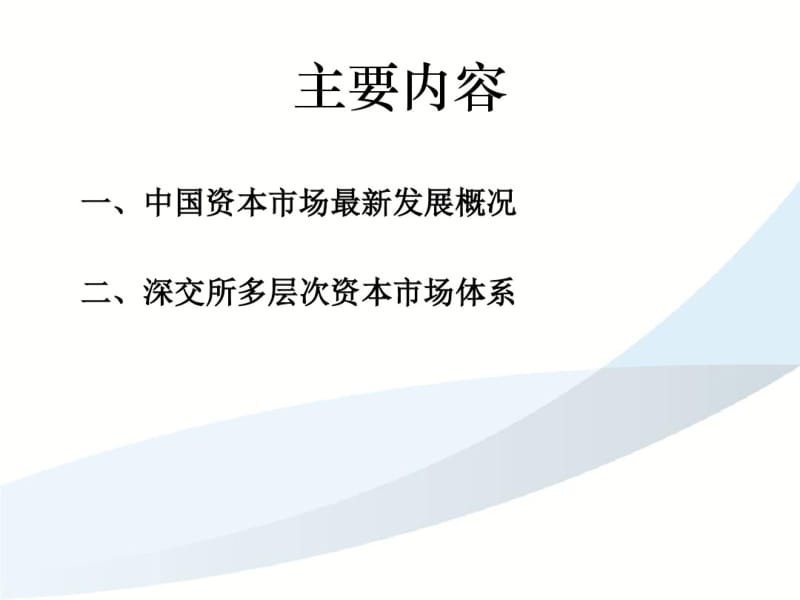 主要内容

一、中国资本市场最新发展概况

二、深交所多层次资本市场体系